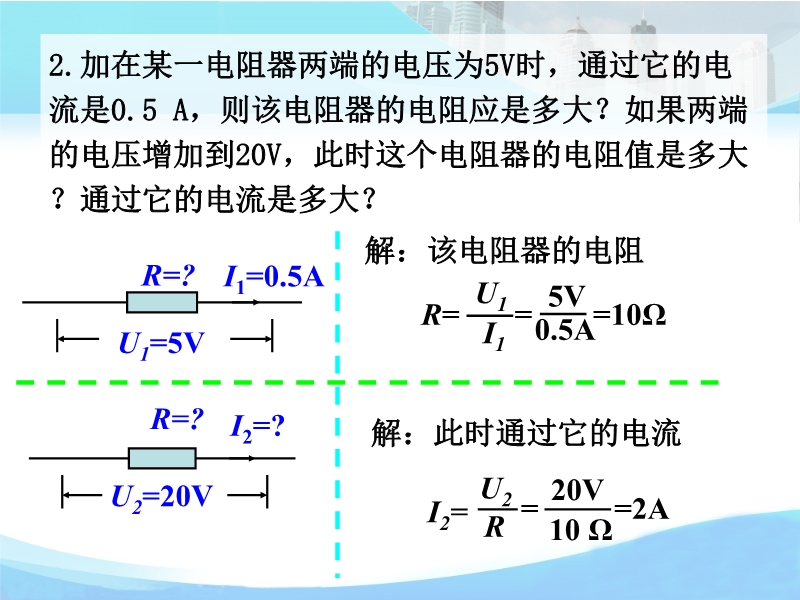 2.加在某一电阻器两端的电压为5V时，通过它的电流是0.5 A，则该电阻器的电阻应是多大？如果两端的电压增加到20V，此时这个电阻器的电阻值是多大？通过它的电流是多大？

$R=?$ $I_1=0.5A$

$U_1=5V$

解：该电阻器的电阻

$R=\frac{U_1}{I_1}=\frac{5V}{0.5A}=10\Omega$

$R=?$ $I_2=?$

$U_2=20V$

解：此时通过它的电流

$I_2=\frac{U_2}{R}=\frac{20V}{10\ \Omega}=2A$